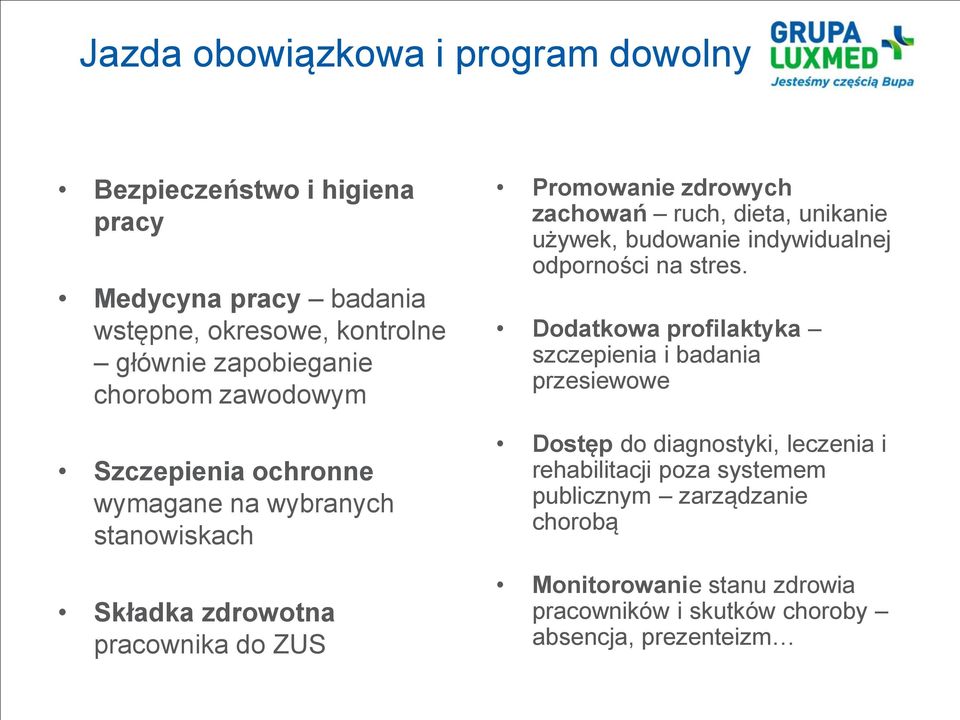 Jazda obowiązkowa i program dowolny

GRUPA LUXMED
Jesteśmy częścią Bupa

• Bezpieczeństwo i higiena pracy

• Medycyna pracy – badania wstępne, okresowe, kontrolne – głównie zapobieganie chorobom zawodowym

• Szczepienia ochronne wymagane na wybranych stanowiskach

• Składka zdrowotna pracownika do ZUS

• Promowanie zdrowych zachowań – ruch, dieta, unikanie używek, budowanie indywidualnej odporności na stres.

• Dodatkowa profilaktyka – szczepienia i badania przesiewowe

• Dostęp do diagnostyki, leczenia i rehabilitacji poza systemem publicznym – zarządzanie chorobą

• Monitorowanie stanu zdrowia pracowników i skutków choroby – absencja, prezenteizm…